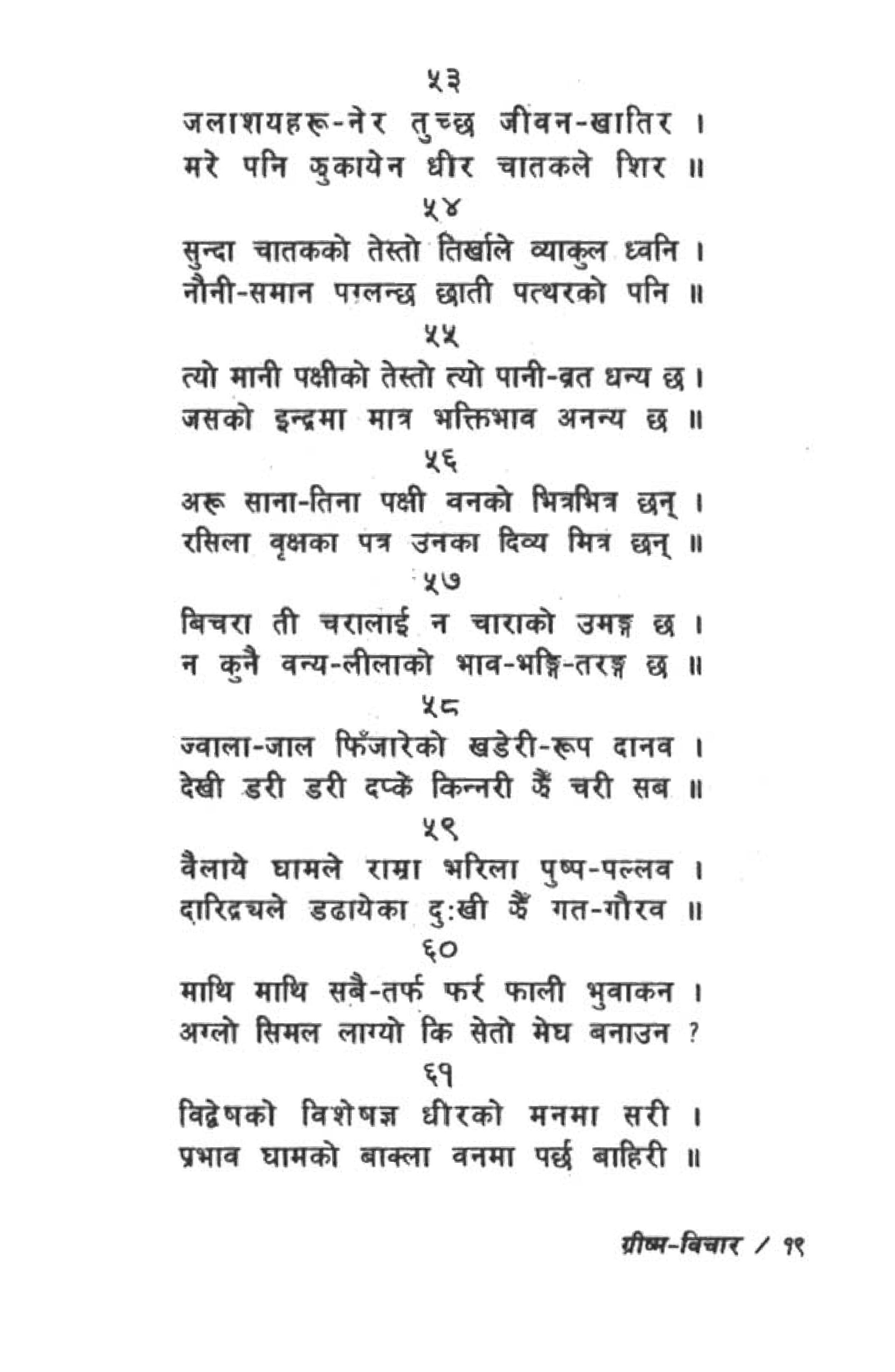 ५३

जलाशयहरू-नेर तुच्छ जीवन-खातिर ।
मरे पनि झुकायेन धीर चातकले शिर ॥

५४

सुन्दा चातकको तेस्तो तिर्खाले व्याकुल ध्वनि ।
नौनी-समान पग्लन्छ छाती पत्थरको पनि ॥

५५

त्यो मानी पक्षीको तेस्तो त्यो पानी-व्रत धन्य छ ।
जसको इन्द्रमा मात्र भक्तिभाव अनन्य छ ॥

५६

अरू साना-तिना पक्षी वनको भित्रभित्र छन् ।
रसिला वृक्षका पत्र उनका दिव्य मित्र छन् ॥

५७

बिचरा ती चरालाई न चाराको उमङ्ग छ ।
न कुनै वन्य-लीलाको भाव-भङ्गि-तरङ्ग छ ॥

५८

ज्वाला-जाल फिँजारेको खडेरी-रूप दानव ।
देखी डरी डरी दप्कें किन्नरी झैं चरी सब ॥

५९

वैलाये घामले राम्रा भरिला पुष्प-पल्लव ।
दारिद्र्यले डढायेका दुःखी झैं गत-गौरव ॥

६०

माथि माथि सबै-तर्फ फर्र फाली भुवाकन ।
अग्लो सिमल लाग्यो कि सेतो मेघ बनाउन ?

६१

विद्वेषको विशेषज्ञ धीरको मनमा सरी ।
प्रभाव घामको बाक्ला वनमा पर्छ बाहिरी ॥

ग्रीष्म-विचार / १९